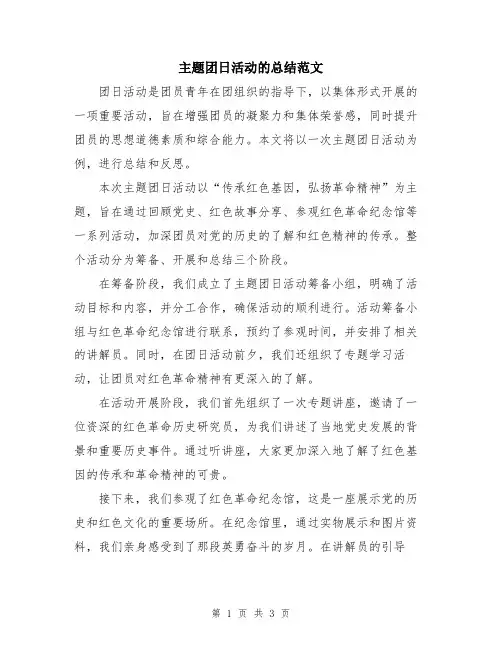 主题团日活动的总结范文

团日活动是团员青年在团组织的指导下，以集体形式开展的一项重要活动，旨在增强团员的凝聚力和集体荣誉感，同时提升团员的思想道德素质和综合能力。本文将以一次主题团日活动为例，进行总结和反思。

本次主题团日活动以“传承红色基因，弘扬革命精神”为主题，旨在通过回顾党史、红色故事分享、参观红色革命纪念馆等一系列活动，加深团员对党的历史的了解和红色精神的传承。整个活动分为筹备、开展和总结三个阶段。

在筹备阶段，我们成立了主题团日活动筹备小组，明确了活动目标和内容，并分工合作，确保活动的顺利进行。活动筹备小组与红色革命纪念馆进行联系，预约了参观时间，并安排了相关的讲解员。同时，在团日活动前夕，我们还组织了专题学习活动，让团员对红色革命精神有更深入的了解。

在活动开展阶段，我们首先组织了一次专题讲座，邀请了一位资深的红色革命历史研究员，为我们讲述了当地党史发展的背景和重要历史事件。通过听讲座，大家更加深入地了解了红色基因的传承和革命精神的可贵。

接下来，我们参观了红色革命纪念馆，这是一座展示党的历史和红色文化的重要场所。在纪念馆里，通过实物展示和图片资料，我们亲身感受到了那段英勇奋斗的岁月。在讲解员的引导

第 1 页 共 3 页